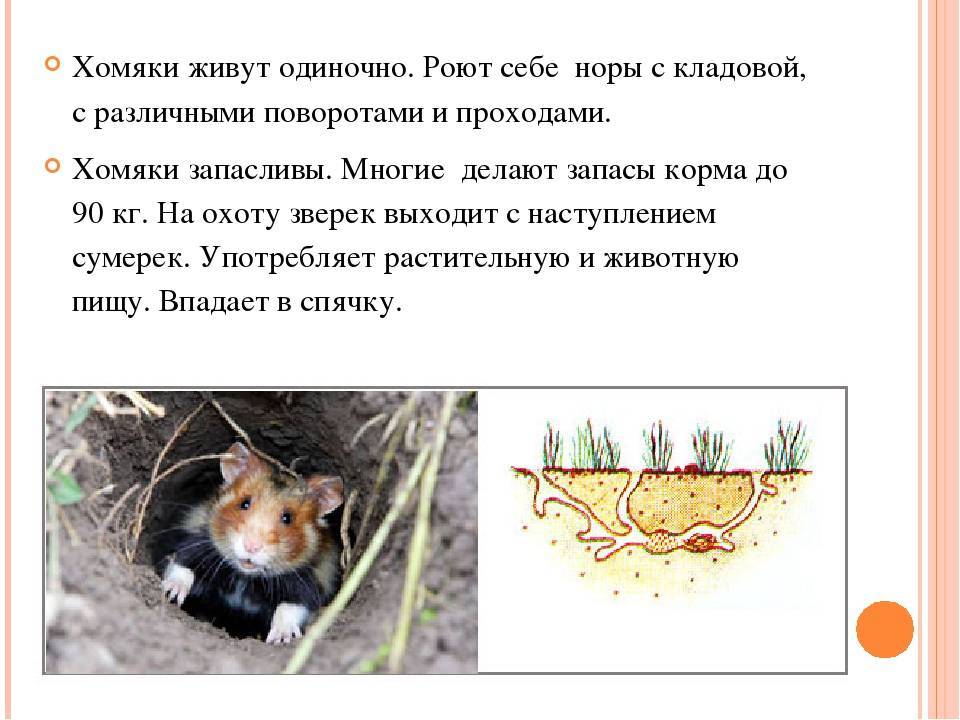 Хомяки живут одиночно. Роют себе норы с кладовой, с различными поворотами и проходами.

Хомяки запасливы. Многие делают запасы корма до 90 кг. На охоту зверек выходит с наступлением сумерек. Употребляет растительную и животную пищу. Впадает в спячку.